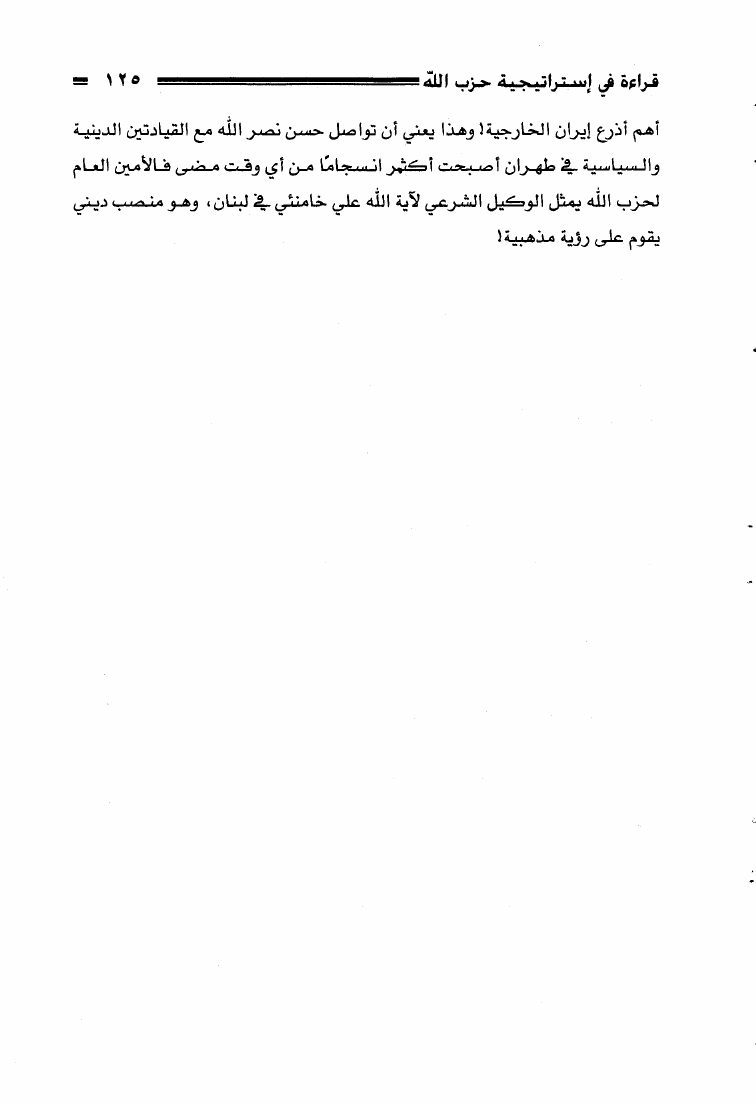 قراءة في إستراتيجية حزب الله ١٢٥

أهم أذرع إيران الخارجية! وهذا يعني أن تواصل حسن نصر الله مع القيادتين الدينية والسياسية في طهران أصبحت أكثر انسجامًا من أي وقت مضى فالأمين العام لحزب الله يمثل الوكيل الشرعي لآية الله علي خامنئي في لبنان، وهو منصب ديني يقوم على رؤية مذهبية!